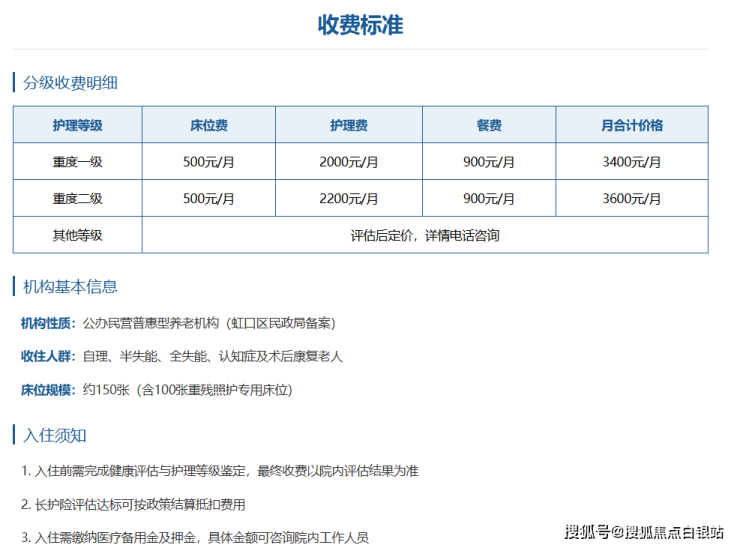 收费标准

分级收费明细

| 护理等级 | 床位费 | 护理费 | 餐费 | 月合计价格 |
|---|---|---|---|---|
| 重度一级 | 500元/月 | 2000元/月 | 900元/月 | 3400元/月 |
| 重度二级 | 500元/月 | 2200元/月 | 900元/月 | 3600元/月 |
| 其他等级 | 评估后定价，详情电话咨询 | | | |

机构基本信息

机构性质：公办民营普惠型养老机构（虹口区民政局备案）

收住人群：自理、半失能、全失能、认知症及术后康复老人

床位规模：约150张（含100张重残照护专用床位）

入住须知

1.入住前需完成健康评估与护理等级鉴定，最终收费以院内评估结果为准

2.长护险评估达标可按政策结算抵扣费用

3.入住需缴纳医疗备用金及押金，具体金额可咨询院内工作人员

搜狐号@搜狐焦点白银站